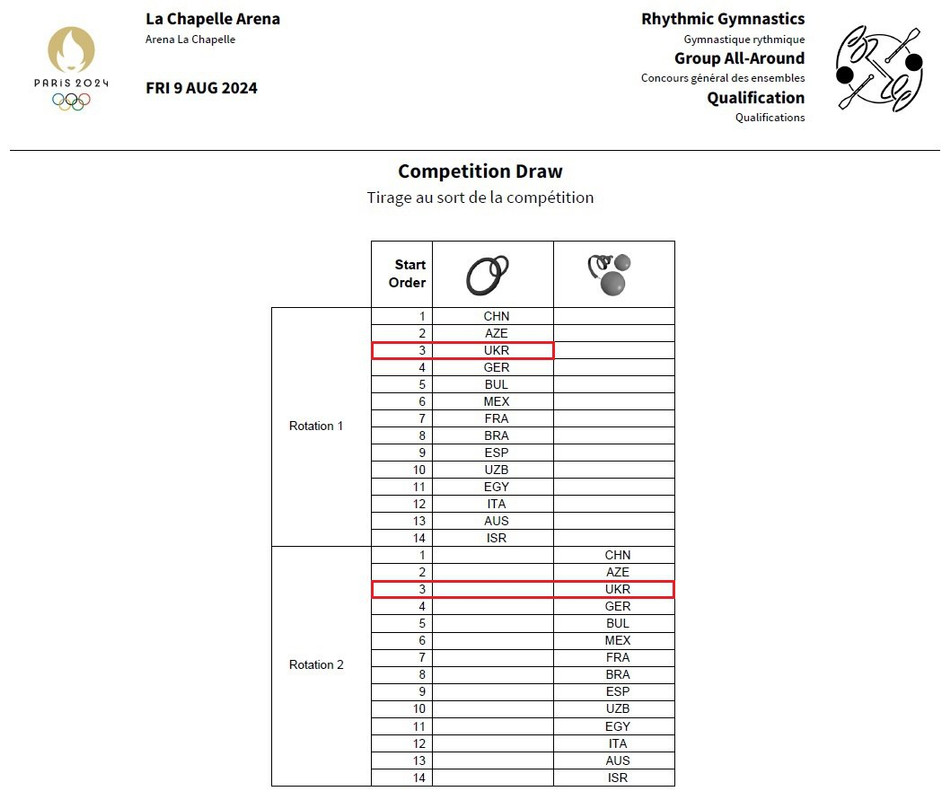 PARIS 2024

La Chapelle Arena
Arena La Chapelle

FRI 9 AUG 2024

Rhythmic Gymnastics
Gymnastique rythmique
Group All-Around
Concours général des ensembles
Qualification
Qualifications

Competition Draw
Tirage au sort de la compétition

| | Start Order | | |
|---|---|---|---|
| Rotation 1 | 1 | CHN | |
| | 2 | AZE | |
| | 3 | UKR | |
| | 4 | GER | |
| | 5 | BUL | |
| | 6 | MEX | |
| | 7 | FRA | |
| | 8 | BRA | |
| | 9 | ESP | |
| | 10 | UZB | |
| | 11 | EGY | |
| | 12 | ITA | |
| | 13 | AUS | |
| | 14 | ISR | |
| Rotation 2 | 1 | | CHN |
| | 2 | | AZE |
| | 3 | | UKR |
| | 4 | | GER |
| | 5 | | BUL |
| | 6 | | MEX |
| | 7 | | FRA |
| | 8 | | BRA |
| | 9 | | ESP |
| | 10 | | UZB |
| | 11 | | EGY |
| | 12 | | ITA |
| | 13 | | AUS |
| | 14 | | ISR |